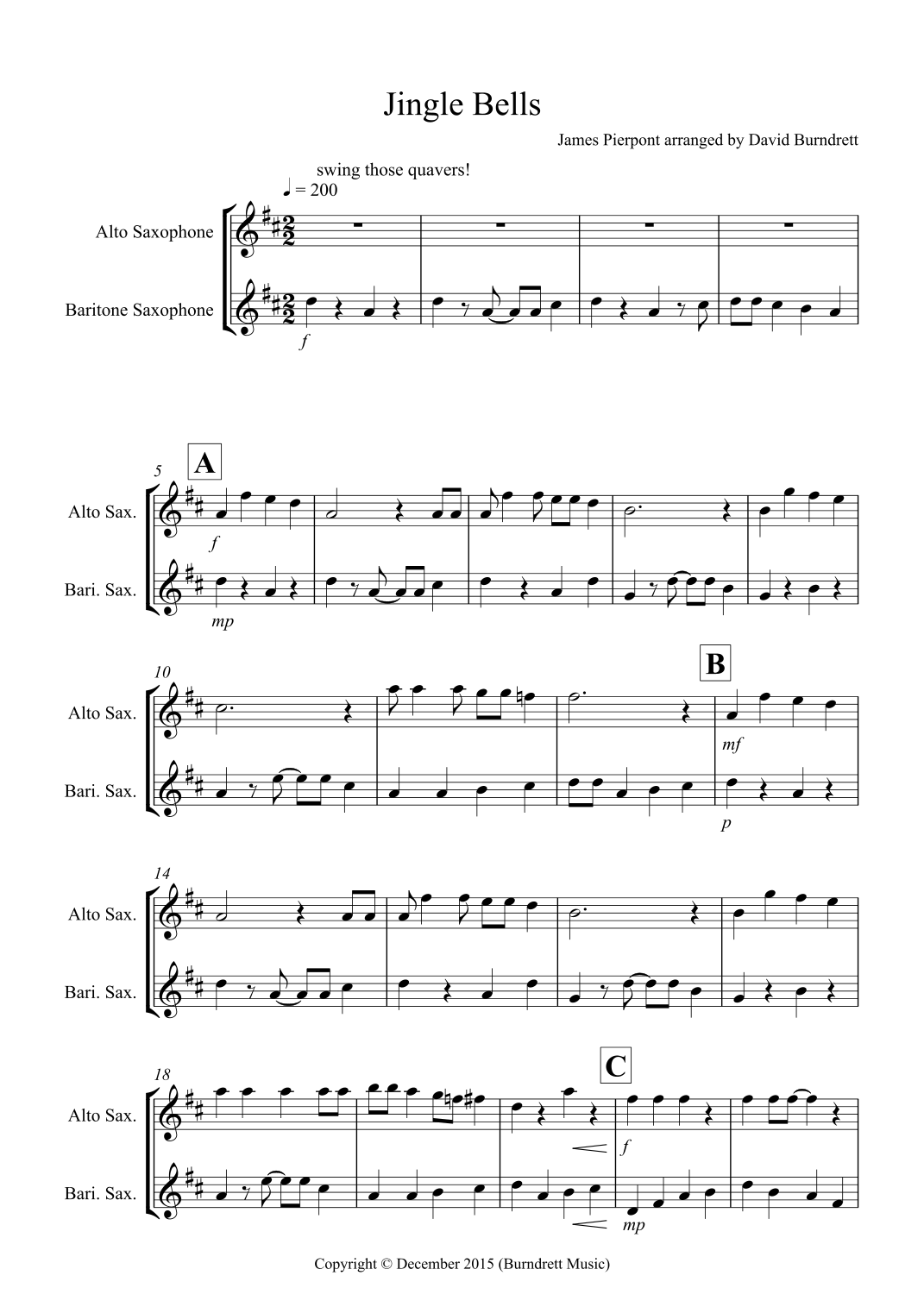 Jingle Bells

James Pierpont arranged by David Burndrett

swing those quavers!

♩ = 200

Alto Saxophone

Baritone Saxophone

f

5

A

Alto Sax.

Bari. Sax.

f

mp

10

B

Alto Sax.

Bari. Sax.

mf

p

14

Alto Sax.

Bari. Sax.

18

C

Alto Sax.

Bari. Sax.

f

mp

Copyright © December 2015 (Burndrett Music)